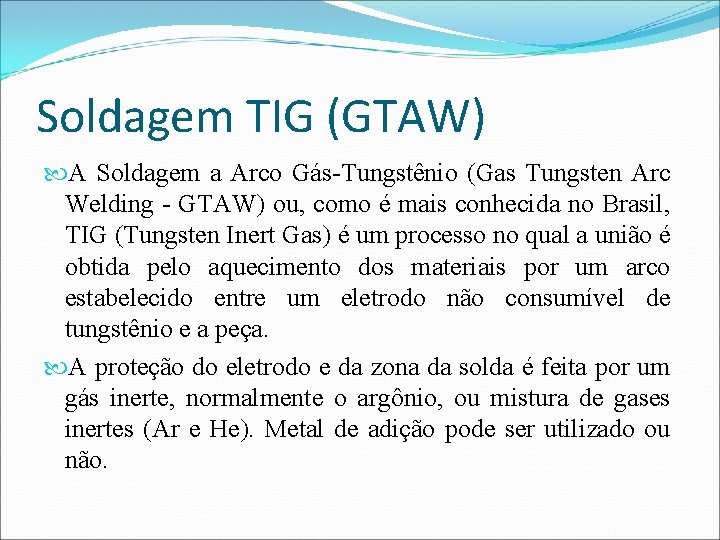 Soldagem TIG (GTAW)

A Soldagem a Arco Gás-Tungstênio (Gas Tungsten Arc Welding - GTAW) ou, como é mais conhecida no Brasil, TIG (Tungsten Inert Gas) é um processo no qual a união é obtida pelo aquecimento dos materiais por um arco estabelecido entre um eletrodo não consumível de tungstênio e a peça.

A proteção do eletrodo e da zona da solda é feita por um gás inerte, normalmente o argônio, ou mistura de gases inertes (Ar e He). Metal de adição pode ser utilizado ou não.